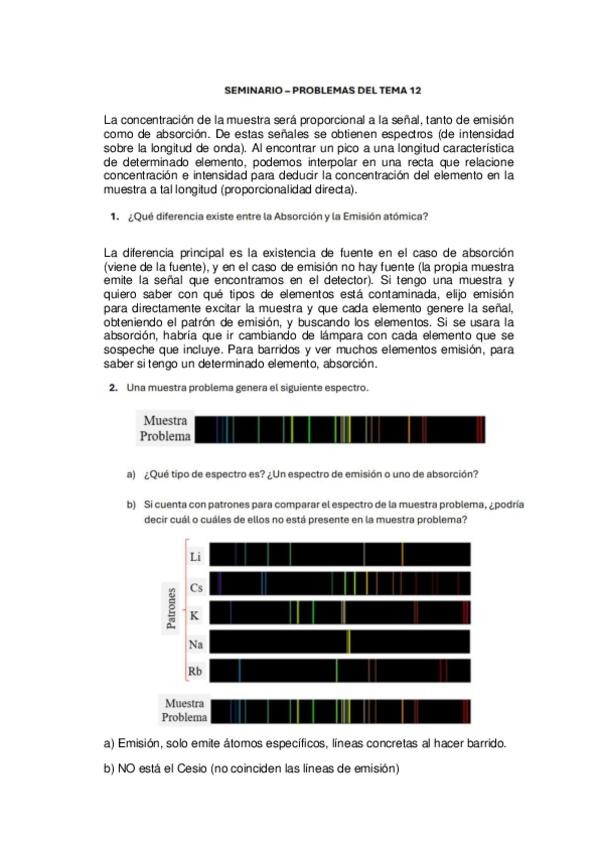 SEMINARIO – PROBLEMAS DEL TEMA 12

La concentración de la muestra será proporcional a la señal, tanto de emisión como de absorción. De estas señales se obtienen espectros (de intensidad sobre la longitud de onda). Al encontrar un pico a una longitud característica de determinado elemento, podemos interpolar en una recta que relacione concentración e intensidad para deducir la concentración del elemento en la muestra a tal longitud (proporcionalidad directa).

1. ¿Qué diferencia existe entre la Absorción y la Emisión atómica?

La diferencia principal es la existencia de fuente en el caso de absorción (viene de la fuente), y en el caso de emisión no hay fuente (la propia muestra emite la señal que encontramos en el detector). Si tengo una muestra y quiero saber con qué tipos de elementos está contaminada, elijo emisión para directamente excitar la muestra y que cada elemento genere la señal, obteniendo el patrón de emisión, y buscando los elementos. Si se usara la absorción, habría que ir cambiando de lámpara con cada elemento que se sospeche que incluye. Para barridos y ver muchos elementos emisión, para saber si tengo un determinado elemento, absorción.

2. Una muestra problema genera el siguiente espectro.

Muestra Problema

a) ¿Qué tipo de espectro es? ¿Un espectro de emisión o uno de absorción?

b) Si cuenta con patrones para comparar el espectro de la muestra problema, ¿podría decir cuál o cuáles de ellos no está presente en la muestra problema?

Patrones
Li
Cs
K
Na
Rb

Muestra Problema

a) Emisión, solo emite átomos específicos, líneas concretas al hacer barrido.

b) NO está el Cesio (no coinciden las líneas de emisión)